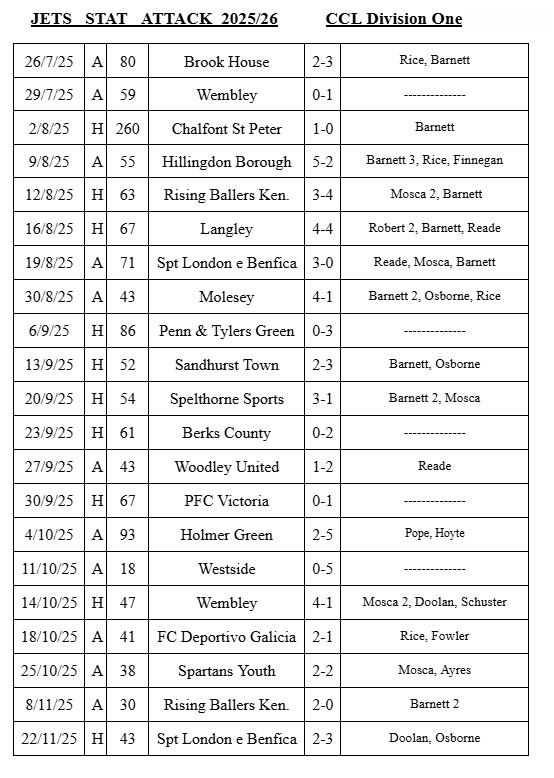 JETS STAT ATTACK 2025/26 CCL Division One

| | | | | | |
|---|---|---|---|---|---|
| 26/7/25 | A | 80 | Brook House | 2-3 | Rice, Barnett |
| 29/7/25 | A | 59 | Wembley | 0-1 | -------------- |
| 2/8/25 | H | 260 | Chalfont St Peter | 1-0 | Barnett |
| 9/8/25 | A | 55 | Hillingdon Borough | 5-2 | Barnett 3, Rice, Finnegan |
| 12/8/25 | H | 63 | Rising Ballers Ken. | 3-4 | Mosca 2, Barnett |
| 16/8/25 | H | 67 | Langley | 4-4 | Robert 2, Barnett, Reade |
| 19/8/25 | A | 71 | Spt London e Benfica | 3-0 | Reade, Mosca, Barnett |
| 30/8/25 | A | 43 | Molesey | 4-1 | Barnett 2, Osborne, Rice |
| 6/9/25 | H | 86 | Penn & Tylers Green | 0-3 | -------------- |
| 13/9/25 | H | 52 | Sandhurst Town | 2-3 | Barnett, Osborne |
| 20/9/25 | H | 54 | Spelthorne Sports | 3-1 | Barnett 2, Mosca |
| 23/9/25 | H | 61 | Berks County | 0-2 | -------------- |
| 27/9/25 | A | 43 | Woodley United | 1-2 | Reade |
| 30/9/25 | H | 67 | PFC Victoria | 0-1 | -------------- |
| 4/10/25 | A | 93 | Holmer Green | 2-5 | Pope, Hoyte |
| 11/10/25 | A | 18 | Westside | 0-5 | -------------- |
| 14/10/25 | H | 47 | Wembley | 4-1 | Mosca 2, Doolan, Schuster |
| 18/10/25 | A | 41 | FC Deportivo Galicia | 2-1 | Rice, Fowler |
| 25/10/25 | A | 38 | Spartans Youth | 2-2 | Mosca, Ayres |
| 8/11/25 | A | 30 | Rising Ballers Ken. | 2-0 | Barnett 2 |
| 22/11/25 | H | 43 | Spt London e Benfica | 2-3 | Doolan, Osborne |